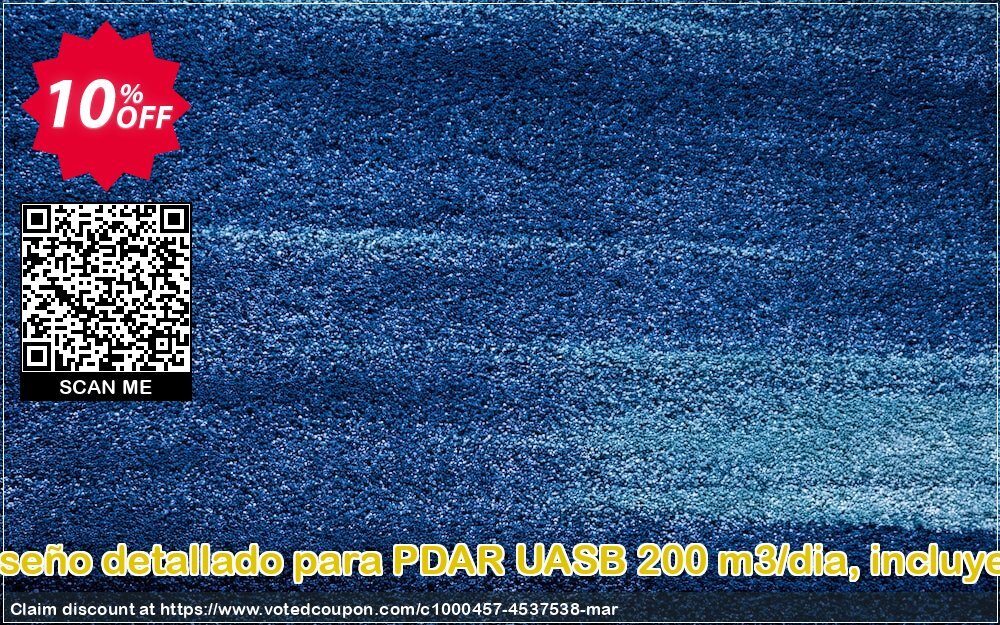 10% OFF

SCAN ME

seño detallado para PDAR UASB 200 m3/dia, incluye

Claim discount at https://www.votedcoupon.com/c1000457-4537538-mar